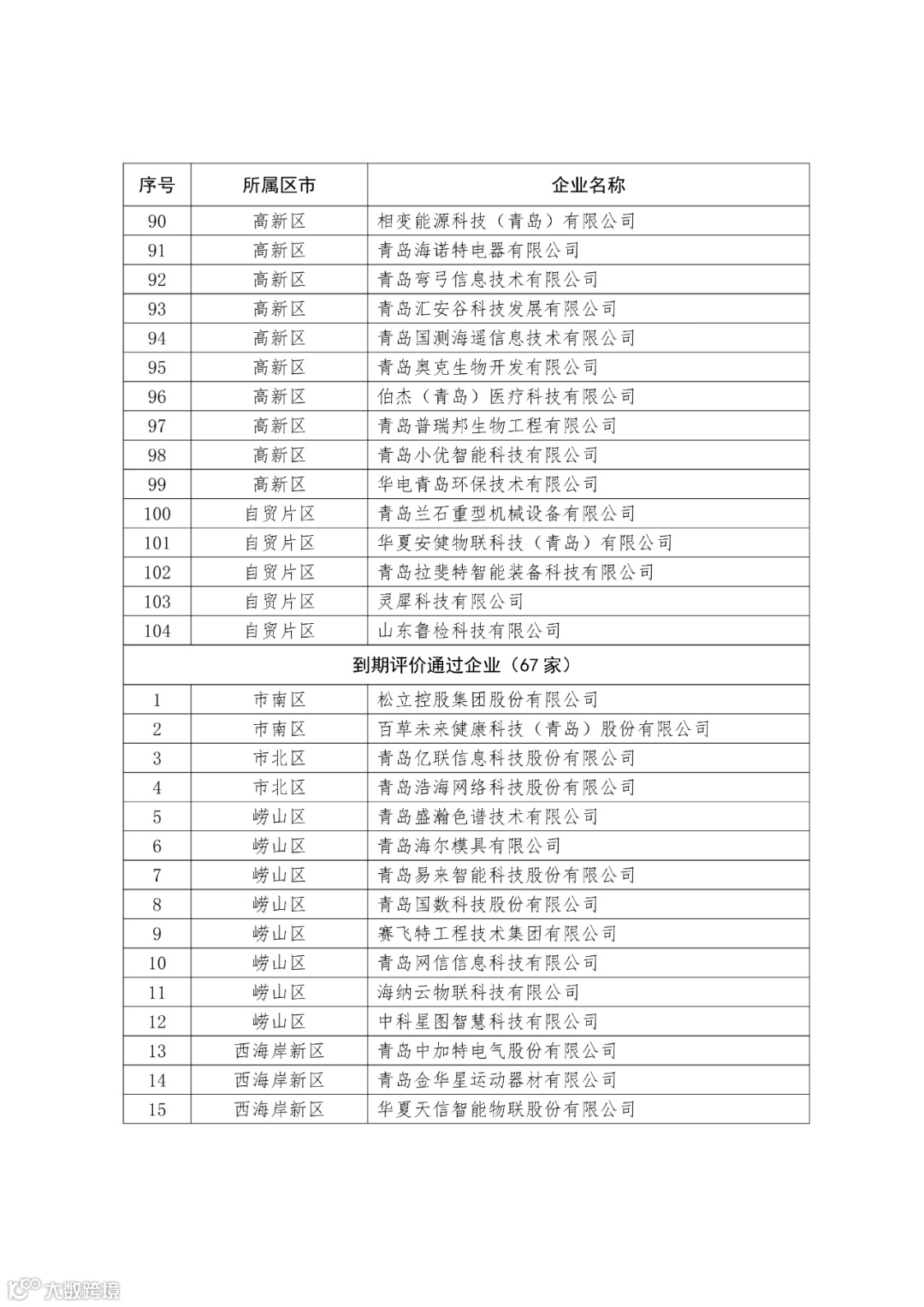 | 序号 | 所属区市 | 企业名称 |
|---|---|---|
| 90 | 高新区 | 相变能源科技（青岛）有限公司 |
| 91 | 高新区 | 青岛海诺特电器有限公司 |
| 92 | 高新区 | 青岛弯弓信息技术有限公司 |
| 93 | 高新区 | 青岛汇安谷科技发展有限公司 |
| 94 | 高新区 | 青岛国测海遥信息技术有限公司 |
| 95 | 高新区 | 青岛奥克生物开发有限公司 |
| 96 | 高新区 | 伯杰（青岛）医疗科技有限公司 |
| 97 | 高新区 | 青岛普瑞邦生物工程有限公司 |
| 98 | 高新区 | 青岛小优智能科技有限公司 |
| 99 | 高新区 | 华电青岛环保技术有限公司 |
| 100 | 自贸片区 | 青岛兰石重型机械设备有限公司 |
| 101 | 自贸片区 | 华夏安健物联科技（青岛）有限公司 |
| 102 | 自贸片区 | 青岛拉斐特智能装备科技有限公司 |
| 103 | 自贸片区 | 灵犀科技有限公司 |
| 104 | 自贸片区 | 山东鲁检科技有限公司 |
| 到期评价通过企业（67 家） | | |
| 1 | 市南区 | 松立控股集团股份有限公司 |
| 2 | 市南区 | 百草未来健康科技（青岛）股份有限公司 |
| 3 | 市北区 | 青岛亿联信息科技股份有限公司 |
| 4 | 市北区 | 青岛浩海网络科技股份有限公司 |
| 5 | 崂山区 | 青岛盛瀚色谱技术有限公司 |
| 6 | 崂山区 | 青岛海尔模具有限公司 |
| 7 | 崂山区 | 青岛易来智能科技股份有限公司 |
| 8 | 崂山区 | 青岛国数科技股份有限公司 |
| 9 | 崂山区 | 赛飞特工程技术集团有限公司 |
| 10 | 崂山区 | 青岛网信信息科技有限公司 |
| 11 | 崂山区 | 海纳云物联科技有限公司 |
| 12 | 崂山区 | 中科星图智慧科技有限公司 |
| 13 | 西海岸新区 | 青岛中加特电气股份有限公司 |
| 14 | 西海岸新区 | 青岛金华星运动器材有限公司 |
| 15 | 西海岸新区 | 华夏天信智能物联股份有限公司 |

大数跨境